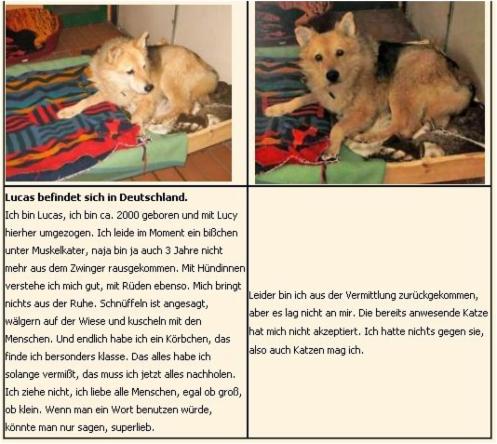 **Lucas befindet sich in Deutschland.**
Ich bin Lucas, ich bin ca. 2000 geboren und mit Lucy hierher umgezogen. Ich leide im Moment ein bißchen unter Muskelkater, naja bin ja auch 3 Jahre nicht mehr aus dem Zwinger rausgekommen. Mit Hündinnen verstehe ich mich gut, mit Rüden ebenso. Mich bringt nichts aus der Ruhe. Schnüffeln ist angesagt, wälgern auf der Wiese und kuscheln mit den Menschen. Und endlich habe ich ein Körbchen, das finde ich bersonders klasse. Das alles habe ich solange vermißt, das muss ich jetzt alles nachholen. Ich ziehe nicht, ich liebe alle Menschen, egal ob groß, ob klein. Wenn man ein Wort benutzen würde, könnte man nur sagen, superlieb.

Leider bin ich aus der Vermittlung zurückgekommen, aber es lag nicht an mir. Die bereits anwesende Katze hat mich nicht akzeptiert. Ich hatte nichts gegen sie, also auch Katzen mag ich.